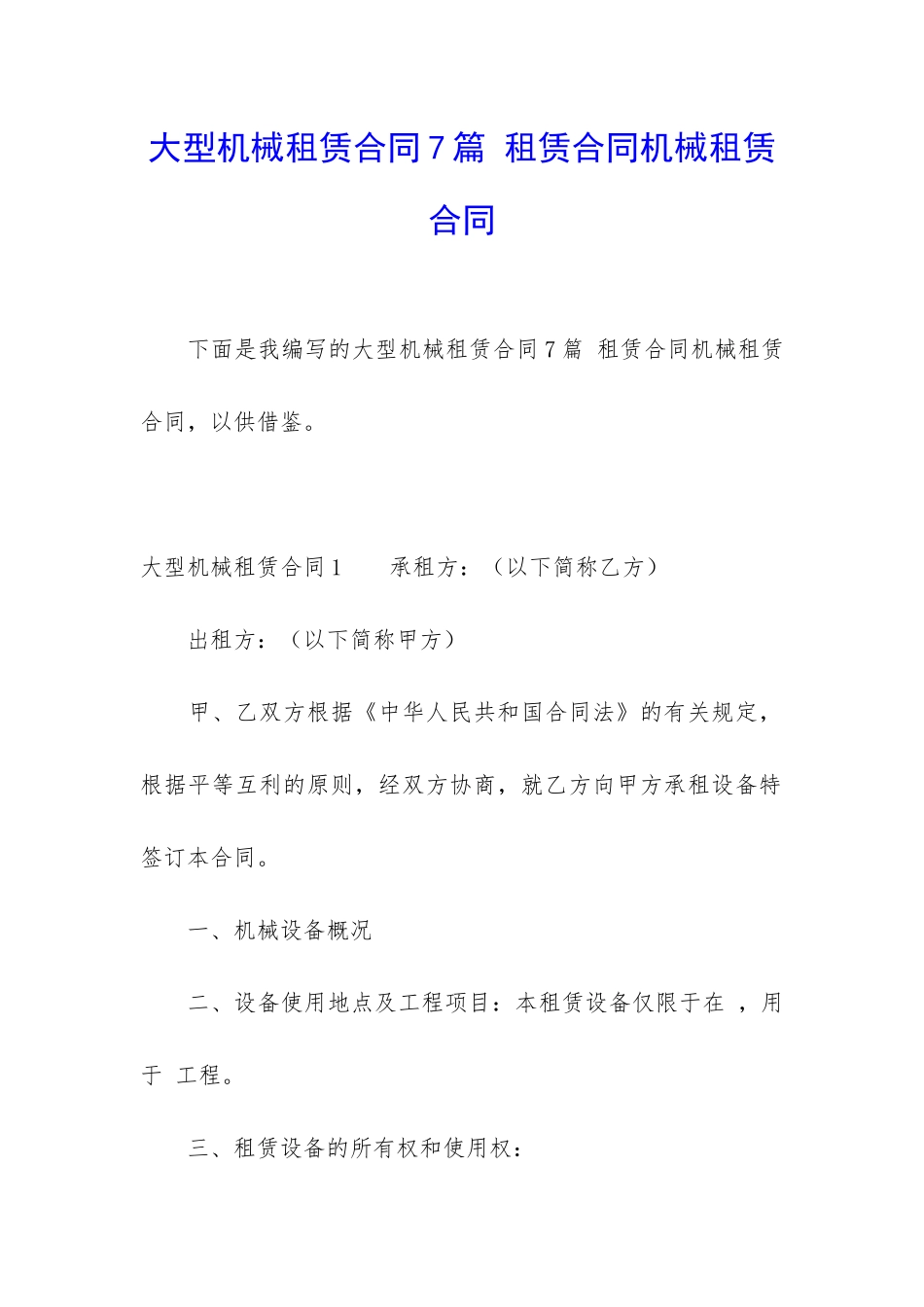 大型机械租赁合同7篇 租赁合同机械租赁合同

下面是我编写的大型机械租赁合同7篇 租赁合同机械租赁合同，以供借鉴。

大型机械租赁合同1　　承租方：（以下简称乙方）

出租方：（以下简称甲方）

甲、乙双方根据《中华人民共和国合同法》的有关规定，根据平等互利的原则，经双方协商，就乙方向甲方承租设备特签订本合同。

一、机械设备概况

二、设备使用地点及工程项目：本租赁设备仅限于在 ，用于 工程。

三、租赁设备的所有权和使用权：